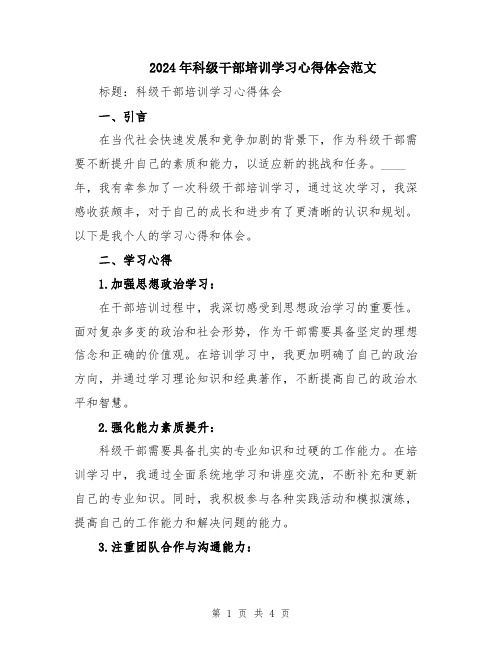 2024年科级干部培训学习心得体会范文

标题：科级干部培训学习心得体会

一、引言

在当代社会快速发展和竞争加剧的背景下，作为科级干部需要不断提升自己的素质和能力，以适应新的挑战和任务。____年，我有幸参加了一次科级干部培训学习，通过这次学习，我深感收获颇丰，对于自己的成长和进步有了更清晰的认识和规划。以下是我个人的学习心得和体会。

二、学习心得

1.加强思想政治学习：

在干部培训过程中，我深切感受到思想政治学习的重要性。面对复杂多变的政治和社会形势，作为干部需要具备坚定的理想信念和正确的价值观。在培训学习中，我更加明确了自己的政治方向，并通过学习理论知识和经典著作，不断提高自己的政治水平和智慧。

2.强化能力素质提升：

科级干部需要具备扎实的专业知识和过硬的工作能力。在培训学习中，我通过全面系统地学习和讲座交流，不断补充和更新自己的专业知识。同时，我积极参与各种实践活动和模拟演练，提高自己的工作能力和解决问题的能力。

3.注重团队合作与沟通能力：

第 1 页 共 4 页